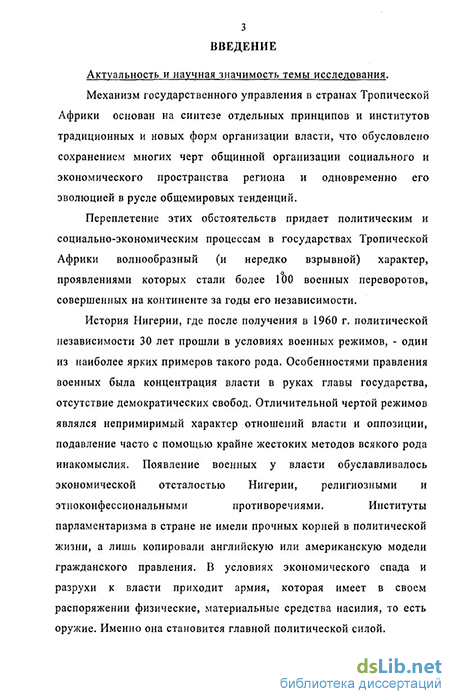 3

ВВЕДЕНИЕ

Актуальность и научная значимость темы исследования.

Механизм государственного управления в странах Тропической Африки основан на синтезе отдельных принципов и институтов традиционных и новых форм организации власти, что обусловлено сохранением многих черт общинной организации социального и экономического пространства региона и одновременно его эволюцией в русле общемировых тенденций.

Переплетение этих обстоятельств придает политическим и социально-экономическим процессам в государствах Тропической Африки волнообразный (и нередко взрывной) характер, проявлениями которых стали более 100 военных переворотов, совершенных на континенте за годы его независимости.

История Нигерии, где после получения в 1960 г. политической независимости 30 лет прошли в условиях военных режимов, - один из наиболее ярких примеров такого рода. Особенностями правления военных была концентрация власти в руках главы государства, отсутствие демократических свобод. Отличительной чертой режимов являлся непримиримый характер отношений власти и оппозиции, подавление часто с помощью крайне жестоких методов всякого рода инакомыслия. Появление военных у власти обуславливалось экономической отсталостью Нигерии, религиозными и этноконфессиональными противоречиями. Институты парламентаризма в стране не имели прочных корней в политической жизни, а лишь копировали английскую или американскую модели гражданского правления. В условиях экономического спада и разрухи к власти приходит армия, которая имеет в своем распоряжении физические, материальные средства насилия, то есть оружие. Именно она становится главной политической силой.

dsLib.net
библиотека диссертаций